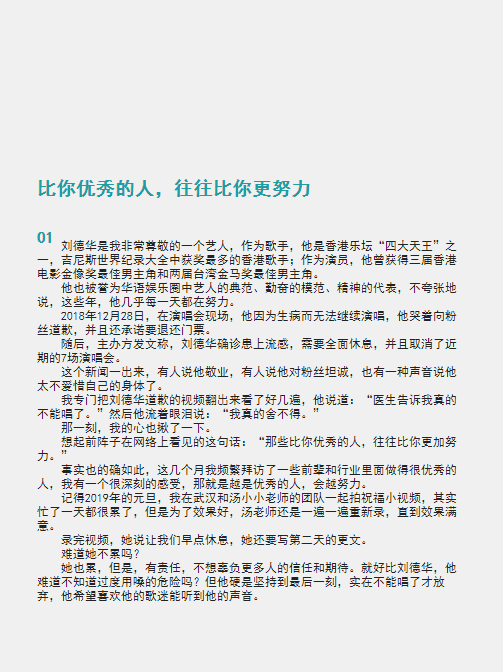 比你优秀的人，往往比你更努力

01

刘德华是我非常尊敬的一个艺人，作为歌手，他是香港乐坛“四大天王”之一，吉尼斯世界纪录大全中获奖最多的香港歌手；作为演员，他曾获得三届香港电影金像奖最佳男主角和两届台湾金马奖最佳男主角。

他也被誉为华语娱乐圈中艺人的典范、勤奋的模范、精神的代表，不夸张地说，这些年，他几乎每一天都在努力。

2018年12月28日，在演唱会现场，他因为生病而无法继续演唱，他哭着向粉丝道歉，并且还承诺要退还门票。

随后，主办方发文称，刘德华确诊患上流感，需要全面休息，并且取消了近期的7场演唱会。

这个新闻一出来，有人说他敬业，有人说他对粉丝坦诚，也有一种声音说他太不爱惜自己的身体了。

我专门把刘德华道歉的视频翻出来看了好几遍，他说道：“医生告诉我真的不能唱了。”然后他流着眼泪说：“我真的舍不得。”

那一刻，我的心也揪了一下。

想起前阵子在网络上看见的这句话：“那些比你优秀的人，往往比你更加努力。”

事实也的确如此，这几个月我频繁拜访了一些前辈和行业里面做得很优秀的人，我有一个很深刻的感受，那就是越是优秀的人，会越努力。

记得2019年的元旦，我在武汉和汤小小老师的团队一起拍祝福小视频，其实忙了一天都很累了，但是为了效果好，汤老师还是一遍一遍重新录，直到效果满意。

录完视频，她说让我们早点休息，她还要写第二天的更文。

难道她不累吗？

她也累，但是，有责任，不想辜负更多人的信任和期待。就好比刘德华，他难道不知道过度用嗓的危险吗？但他硬是坚持到最后一刻，实在不能唱了才放弃，他希望喜欢他的歌迷能听到他的声音。